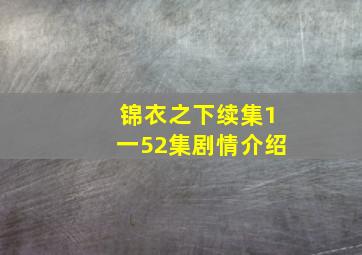 锦衣之下续集1一52集剧情介绍